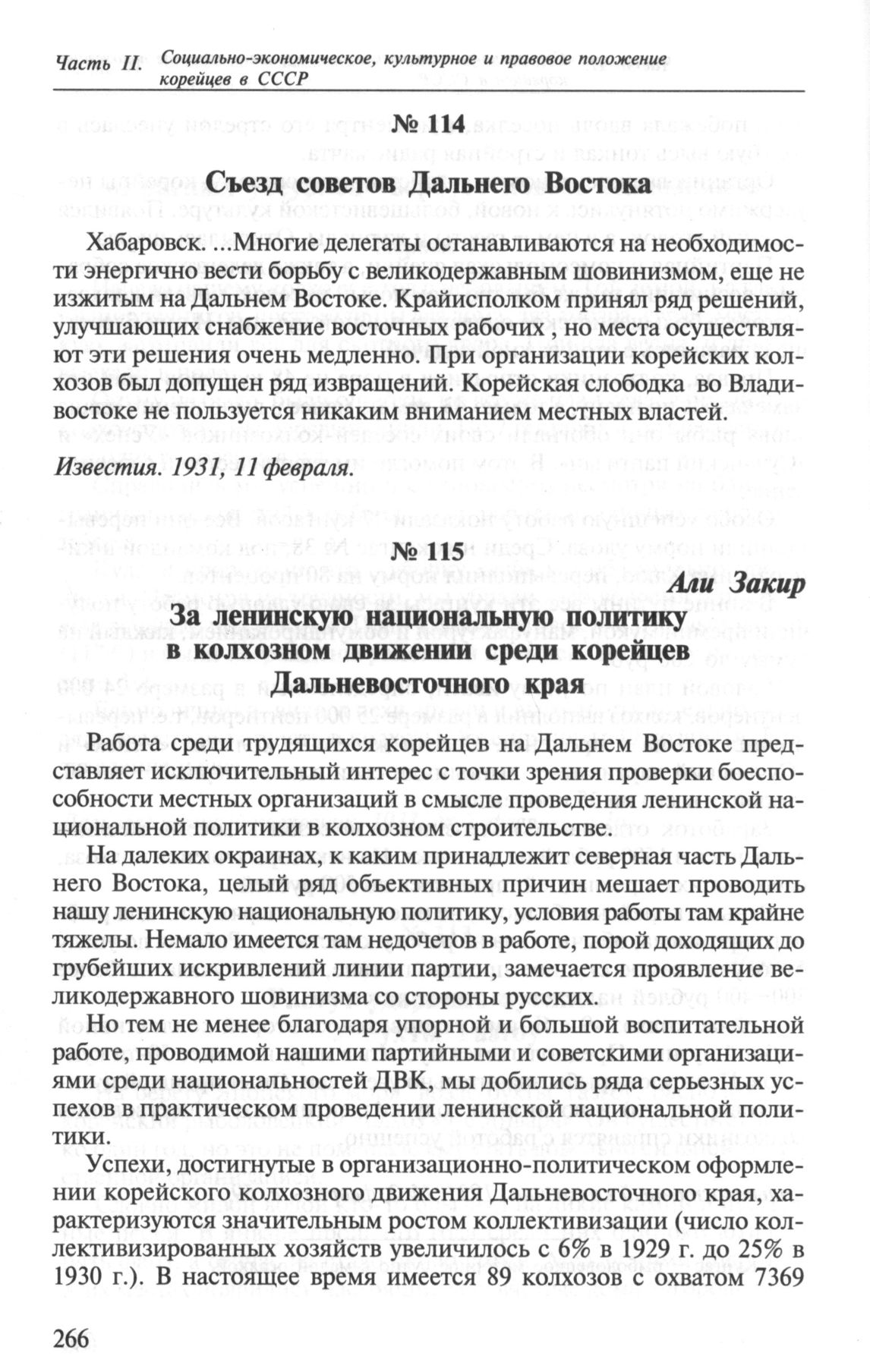 Часть II. Социально-экономическое, культурное и правовое положение корейцев в СССР

№ 114

Съезд советов Дальнего Востока

Хабаровск. ...Многие делегаты останавливаются на необходимости энергично вести борьбу с великодержавным шовинизмом, еще не изжитым на Дальнем Востоке. Крайисполком принял ряд решений, улучшающих снабжение восточных рабочих , но места осуществляют эти решения очень медленно. При организации корейских колхозов был допущен ряд извращений. Корейская слободка во Владивостоке не пользуется никаким вниманием местных властей.

Известия. 1931, 11 февраля.

№ 115

Али Закир

За ленинскую национальную политику в колхозном движении среди корейцев Дальневосточного края

Работа среди трудящихся корейцев на Дальнем Востоке представляет исключительный интерес с точки зрения проверки боеспособности местных организаций в смысле проведения ленинской национальной политики в колхозном строительстве.

На далеких окраинах, к каким принадлежит северная часть Дальнего Востока, целый ряд объективных причин мешает проводить нашу ленинскую национальную политику, условия работы там крайне тяжелы. Немало имеется там недочетов в работе, порой доходящих до грубейших искривлений линии партии, замечается проявление великодержавного шовинизма со стороны русских.

Но тем не менее благодаря упорной и большой воспитательной работе, проводимой нашими партийными и советскими организациями среди национальностей ДВК, мы добились ряда серьезных успехов в практическом проведении ленинской национальной политики.

Успехи, достигнутые в организационно-политическом оформлении корейского колхозного движения Дальневосточного края, характеризуются значительным ростом коллективизации (число коллективизированных хозяйств увеличилось с 6% в 1929 г. до 25% в 1930 г.). В настоящее время имеется 89 колхозов с охватом 7369

266